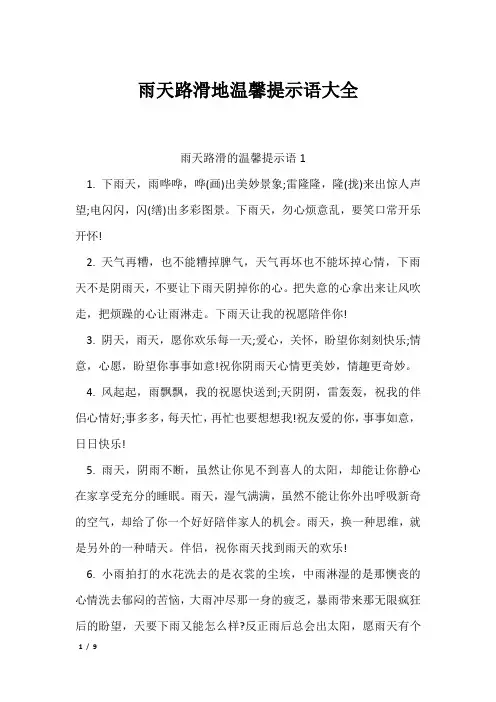 雨天路滑地温馨提示语大全

雨天路滑的温馨提示语 1

1. 下雨天，雨哗哗，哗(画)出美妙景象;雷隆隆，隆(拢)来出惊人声望;电闪闪，闪(缮)出多彩图景。下雨天，勿心烦意乱，要笑口常开乐开怀!

2. 天气再糟，也不能糟掉脾气，天气再坏也不能坏掉心情，下雨天不是阴雨天，不要让下雨天阴掉你的心。把失意的心拿出来让风吹走，把烦躁的心让雨淋走。下雨天让我的祝愿陪伴你!

3. 阴天，雨天，愿你欢乐每一天;爱心，关怀，盼望你刻刻快乐;情意，心愿，盼望你事事如意!祝你阴雨天心情更美妙，情趣更奇妙。

4. 风起起，雨飘飘，我的祝愿快送到;天阴阴，雷轰轰，祝我的伴侣心情好;事多多，每天忙，再忙也要想想我!祝友爱的你，事事如意，日日快乐!

5. 雨天，阴雨不断，虽然让你见不到喜人的太阳，却能让你静心在家享受充分的睡眠。雨天，湿气满满，虽然不能让你外出呼吸新奇的空气，却给了你一个好好陪伴家人的机会。雨天，换一种思维，就是另外的一种晴天。伴侣，祝你雨天找到雨天的欢乐!

6. 小雨拍打的水花洗去的是衣裳的尘埃，中雨淋湿的是那懊丧的心情洗去郁闷的苦恼，大雨冲尽那一身的疲乏，暴雨带来那无限疯狂后的盼望，天要下雨又能怎么样?反正雨后总会出太阳，愿雨天有个

1 / 9